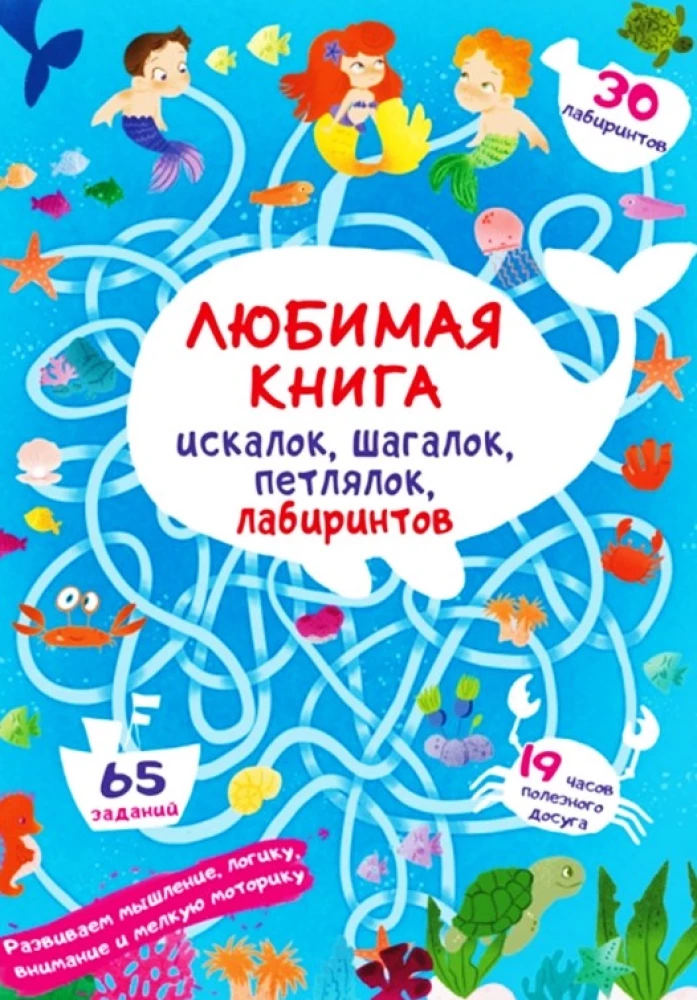 30 лабиринтов

ЛЮБИМАЯ КНИГА

искалок, шагалок, петлялок, лабиринтов

65 заданий

19 часов полезного досуга

Развиваем мышление, логику, внимание и мелкую моторику